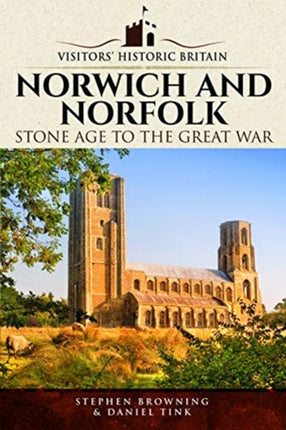 VISITORS' HISTORIC BRITAIN

NORWICH AND NORFOLK

STONE AGE TO THE GREAT WAR

STEPHEN BROWNING
& DANIEL TINK